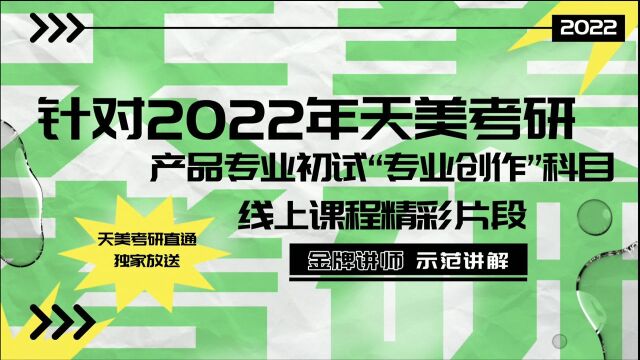 2022

针对2022年天美考研

产品专业初试“专业创作”科目

线上课程精彩片段

天美考研直通
独家放送

金牌讲师 示范讲解